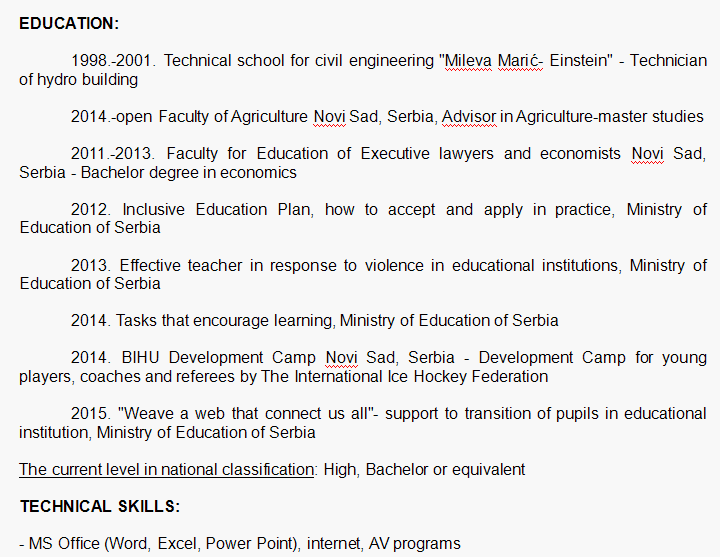 EDUCATION:

1998.-2001. Technical school for civil engineering "Mileva Marić- Einstein" - Technician of hydro building

2014.-open Faculty of Agriculture Novi Sad, Serbia, Advisor in Agriculture-master studies

2011.-2013. Faculty for Education of Executive lawyers and economists Novi Sad, Serbia - Bachelor degree in economics

2012. Inclusive Education Plan, how to accept and apply in practice, Ministry of Education of Serbia

2013. Effective teacher in response to violence in educational institutions, Ministry of Education of Serbia

2014. Tasks that encourage learning, Ministry of Education of Serbia

2014. BIHU Development Camp Novi Sad, Serbia - Development Camp for young players, coaches and referees by The International Ice Hockey Federation

2015. "Weave a web that connect us all"- support to transition of pupils in educational institution, Ministry of Education of Serbia

The current level in national classification: High, Bachelor or equivalent

TECHNICAL SKILLS:

- MS Office (Word, Excel, Power Point), internet, AV programs